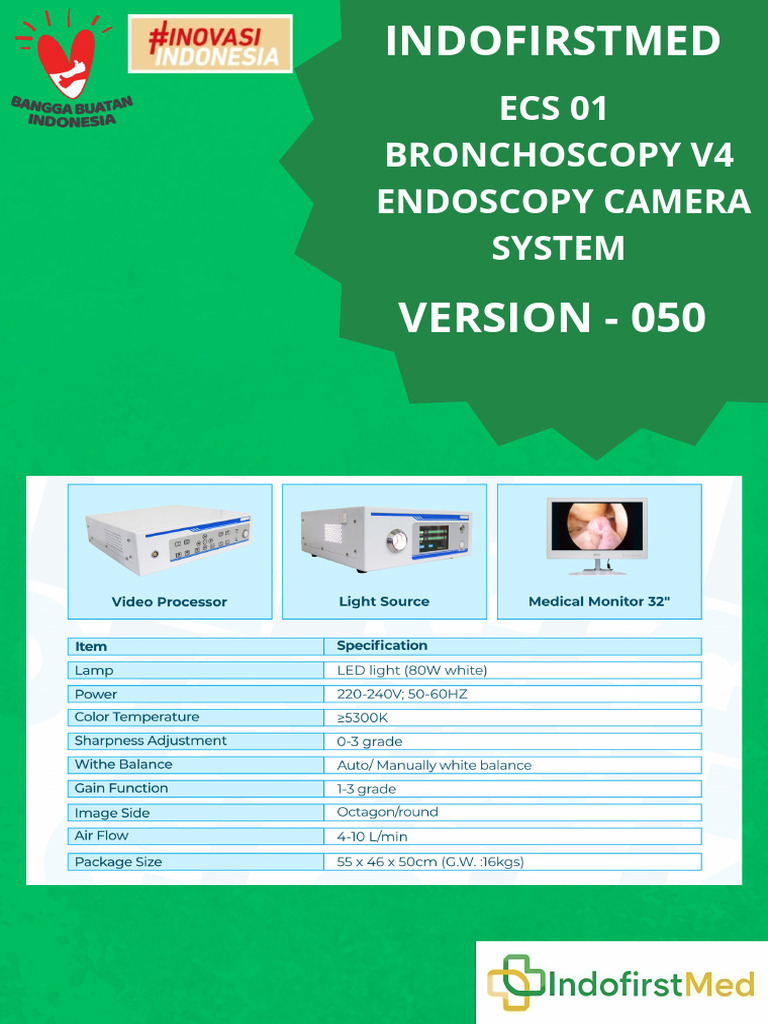 BANGGA BUATAN INDONESIA

#INOVASI INDONESIA

INDOFIRSTMED

ECS 01
BRONCHOSCOPY V4
ENDOSCOPY CAMERA
SYSTEM

VERSION - 050

Video Processor

Light Source

Medical Monitor 32"

| Item | Specification |
|---|---|
| Lamp | LED light (80W white) |
| Power | 220-240V; 50-60HZ |
| Color Temperature | ≥5300K |
| Sharpness Adjustment | 0-3 grade |
| Withe Balance | Auto/ Manually white balance |
| Gain Function | 1-3 grade |
| Image Side | Octagon/round |
| Air Flow | 4-10 L/min |
| Package Size | 55 x 46 x 50cm (G.W. :16kgs) |

IndofirstMed